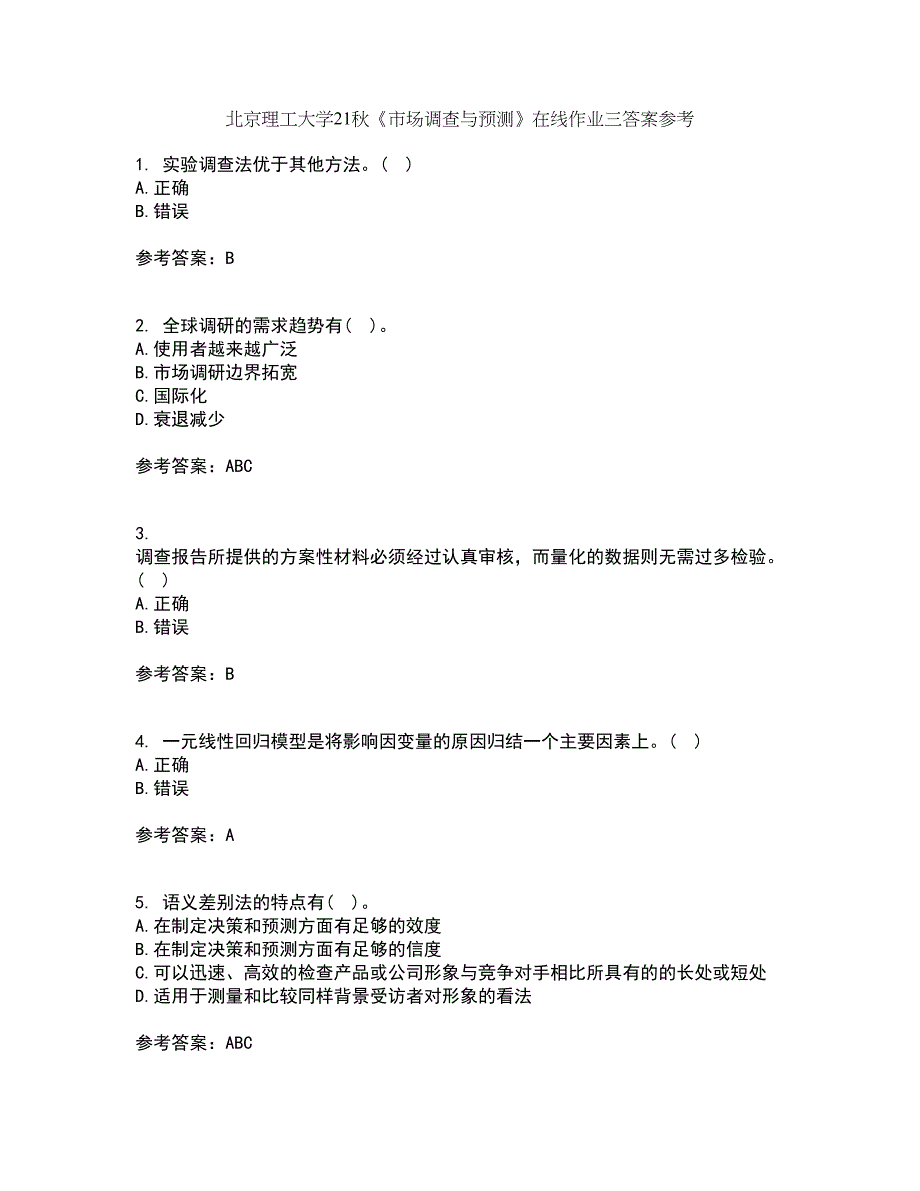 北京理工大学21秋《市场调查与预测》在线作业三答案参考

1. 实验调查法优于其他方法。( )
A.正确
B.错误

参考答案：B

2. 全球调研的需求趋势有( )。
A.使用者越来越广泛
B.市场调研边界拓宽
C.国际化
D.衰退减少

参考答案：ABC

3. 调查报告所提供的方案性材料必须经过认真审核，而量化的数据则无需过多检验。( )
A.正确
B.错误

参考答案：B

4. 一元线性回归模型是将影响因变量的原因归结一个主要因素上。( )
A.正确
B.错误

参考答案：A

5. 语义差别法的特点有( )。
A.在制定决策和预测方面有足够的效度
B.在制定决策和预测方面有足够的信度
C.可以迅速、高效的检查产品或公司形象与竞争对手相比所具有的的长处或短处
D.适用于测量和比较同样背景受访者对形象的看法

参考答案：ABC